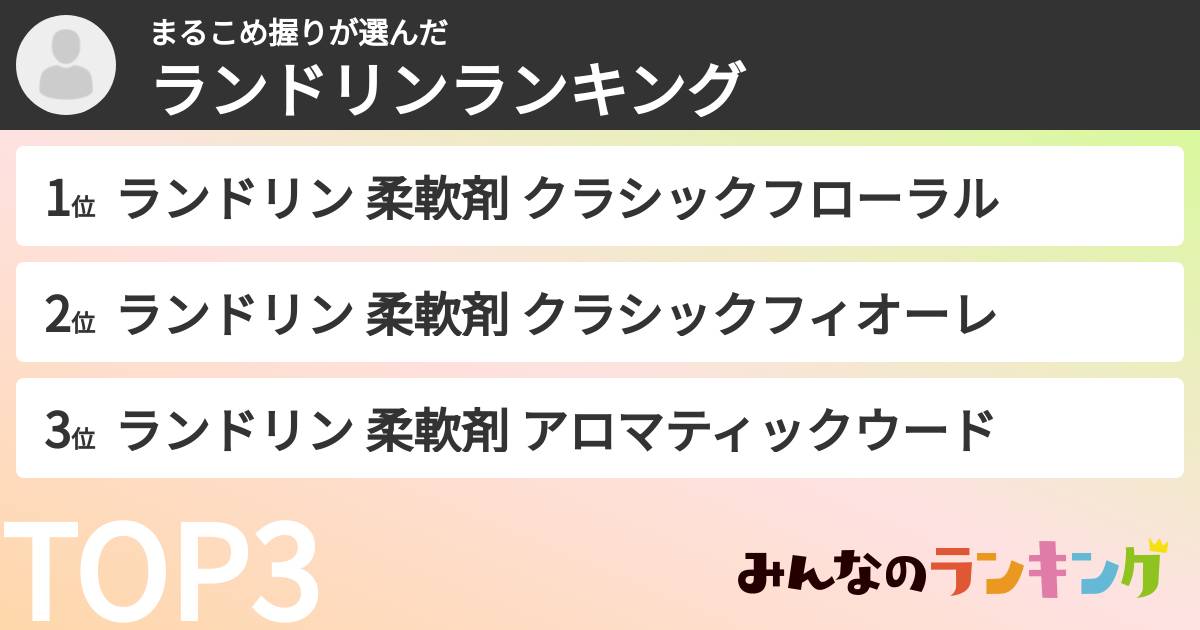 まるこめ握りが選んだ
ランドリンランキング

1位 ランドリン 柔軟剤 クラシックフローラル

2位 ランドリン 柔軟剤 クラシックフィオーレ

3位 ランドリン 柔軟剤 アロマティックウード

TOP3

みんなのランキング